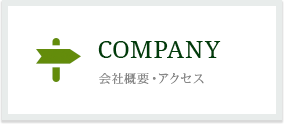 COMPANY

会社概要・アクセス